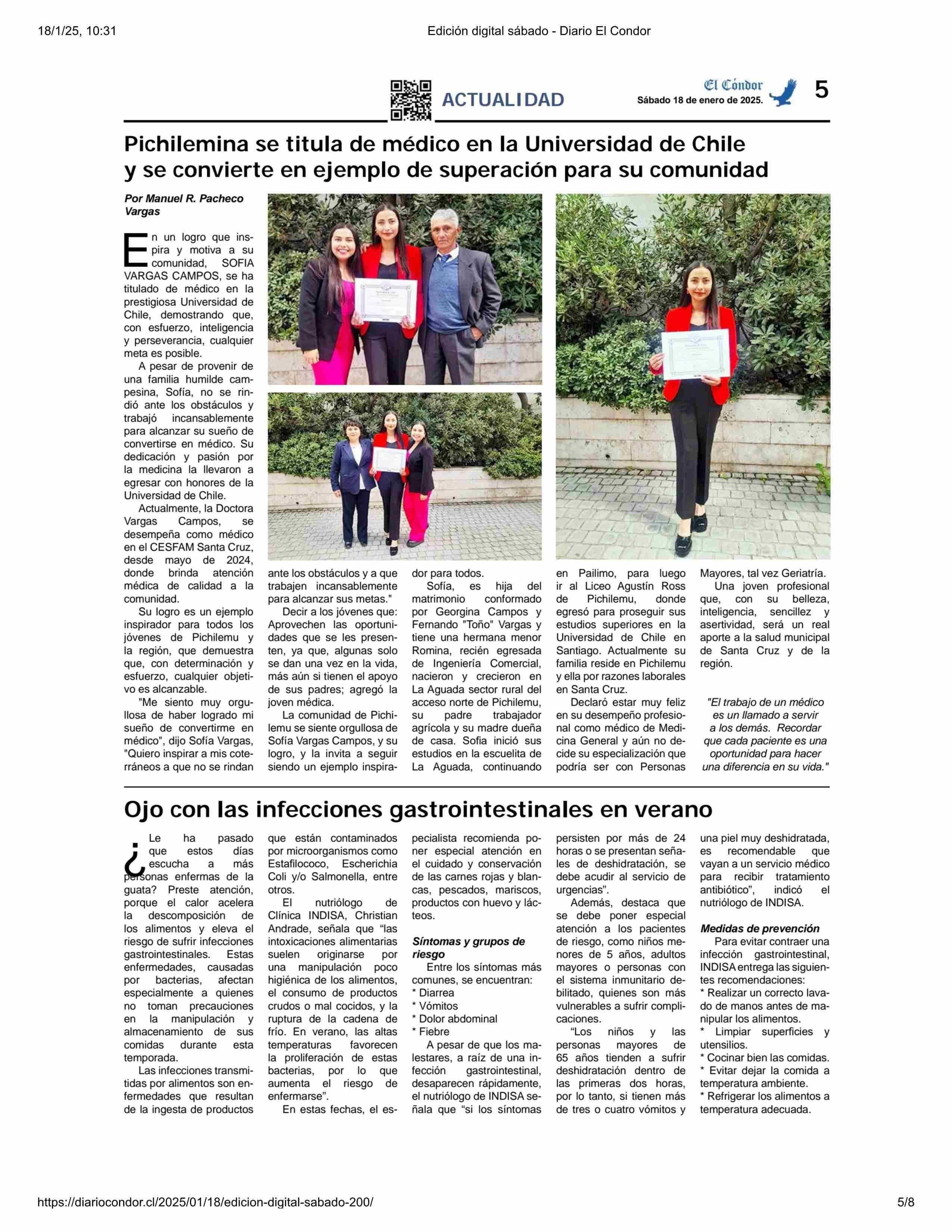 18/1/25, 10:31

Edición digital sábado - Diario El Condor

ACTUALIDAD

El Cóndor
Sábado 18 de enero de 2025.

5

Pichilemina se titula de médico en la Universidad de Chile y se convierte en ejemplo de superación para su comunidad

Por Manuel R. Pacheco Vargas

En un logro que inspira y motiva a su comunidad, SOFIA VARGAS CAMPOS, se ha titulado de médico en la prestigiosa Universidad de Chile, demostrando que, con esfuerzo, inteligencia y perseverancia, cualquier meta es posible.

A pesar de provenir de una familia humilde campesina, Sofía, no se rindió ante los obstáculos y trabajó incansablemente para alcanzar su sueño de convertirse en médico. Su dedicación y pasión por la medicina la llevaron a egresar con honores de la Universidad de Chile.

Actualmente, la Doctora Vargas Campos, se desempeña como médico en el CESFAM Santa Cruz, desde mayo de 2024, donde brinda atención médica de calidad a la comunidad.

Su logro es un ejemplo inspirador para todos los jóvenes de Pichilemu y la región, que demuestra que, con determinación y esfuerzo, cualquier objetivo es alcanzable.

"Me siento muy orgullosa de haber logrado mi sueño de convertirme en médico", dijo Sofía Vargas, "Quiero inspirar a mis coterráneos a que no se rindan ante los obstáculos y a que trabajen incansablemente para alcanzar sus metas."

Decir a los jóvenes que: Aprovechen las oportunidades que se les presenten, ya que, algunas solo se dan una vez en la vida, más aún si tienen el apoyo de sus padres; agregó la joven médica.

La comunidad de Pichilemu se siente orgullosa de Sofía Vargas Campos, y su logro, y la invita a seguir siendo un ejemplo inspirador para todos.

Sofía, es hija del matrimonio conformado por Georgina Campos y Fernando "Toño" Vargas y tiene una hermana menor Romina, recién egresada de Ingeniería Comercial, nacieron y crecieron en La Aguada sector rural del acceso norte de Pichilemu, su padre trabajador agrícola y su madre dueña de casa. Sofia inició sus estudios en la escuelita de La Aguada, continuando en Pailimo, para luego ir al Liceo Agustín Ross de Pichilemu, donde egresó para proseguir sus estudios superiores en la Universidad de Chile en Santiago. Actualmente su familia reside en Pichilemu y ella por razones laborales en Santa Cruz.

Declaró estar muy feliz en su desempeño profesional como médico de Medicina General y aún no decide su especialización que podría ser con Personas Mayores, tal vez Geriatría.

Una joven profesional que, con su belleza, inteligencia, sencillez y asertividad, será un real aporte a la salud municipal de Santa Cruz y de la región.

"El trabajo de un médico es un llamado a servir a los demás. Recordar que cada paciente es una oportunidad para hacer una diferencia en su vida."

Ojo con las infecciones gastrointestinales en verano

¿Le ha pasado que estos días escucha a más personas enfermas de la guata? Preste atención, porque el calor acelera la descomposición de los alimentos y eleva el riesgo de sufrir infecciones gastrointestinales. Estas enfermedades, causadas por bacterias, afectan especialmente a quienes no toman precauciones en la manipulación y almacenamiento de sus comidas durante esta temporada.

Las infecciones transmitidas por alimentos son enfermedades que resultan de la ingesta de productos que están contaminados por microorganismos como Estafilococo, Escherichia Coli y/o Salmonella, entre otros.

El nutriólogo de Clínica INDISA, Christian Andrade, señala que “las intoxicaciones alimentarias suelen originarse por una manipulación poco higiénica de los alimentos, el consumo de productos crudos o mal cocidos, y la ruptura de la cadena de frío. En verano, las altas temperaturas favorecen la proliferación de estas bacterias, por lo que aumenta el riesgo de enfermarse”.

En estas fechas, el especialista recomienda poner especial atención en el cuidado y conservación de las carnes rojas y blancas, pescados, mariscos, productos con huevo y lácteos.

Síntomas y grupos de riesgo

Entre los síntomas más comunes, se encuentran:
* Diarrea
* Vómitos
* Dolor abdominal
* Fiebre

A pesar de que los malestares, a raíz de una infección gastrointestinal, desaparecen rápidamente, el nutriólogo de INDISA señala que “si los síntomas persisten por más de 24 horas o se presentan señales de deshidratación, se debe acudir al servicio de urgencias”.

Además, destaca que se debe poner especial atención a los pacientes de riesgo, como niños menores de 5 años, adultos mayores o personas con el sistema inmunitario debilitado, quienes son más vulnerables a sufrir complicaciones.

“Los niños y las personas mayores de 65 años tienden a sufrir deshidratación dentro de las primeras dos horas, por lo tanto, si tienen más de tres o cuatro vómitos y una piel muy deshidratada, es recomendable que vayan a un servicio médico para recibir tratamiento antibiótico”, indicó el nutriólogo de INDISA.

Medidas de prevención

Para evitar contraer una infección gastrointestinal, INDISA entrega las siguientes recomendaciones:
* Realizar un correcto lavado de manos antes de manipular los alimentos.
* Limpiar superficies y utensilios.
* Cocinar bien las comidas.
* Evitar dejar la comida a temperatura ambiente.
* Refrigerar los alimentos a temperatura adecuada.

https://diariocondor.cl/2025/01/18/edicion-digital-sabado-200/

5/8